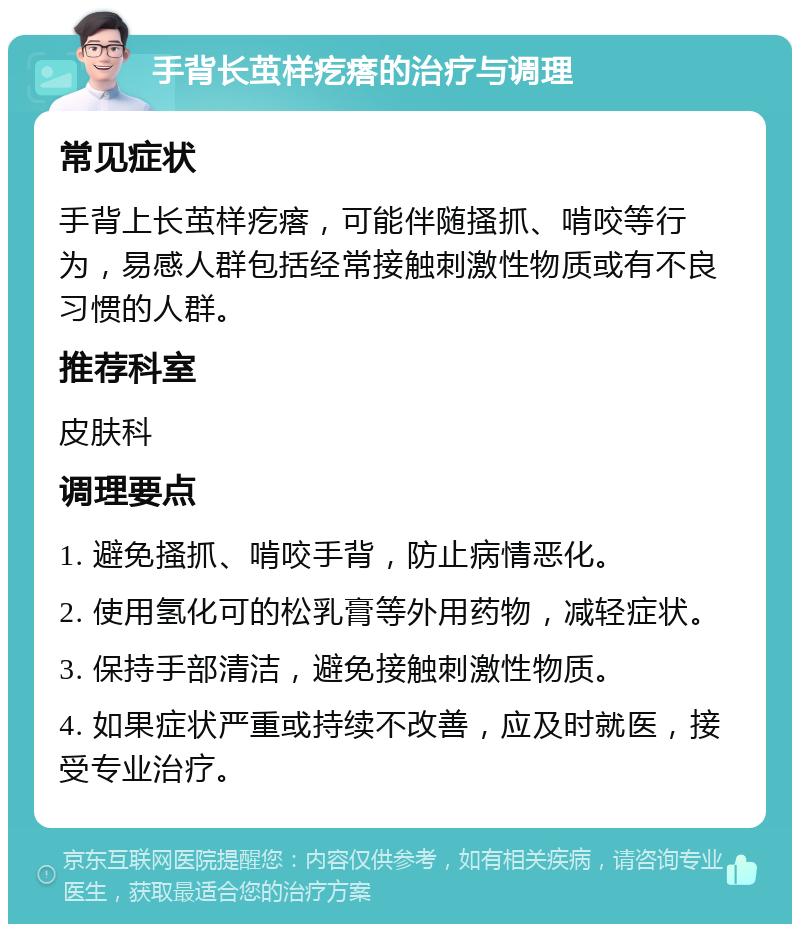 手背长茧样疙瘩的治疗与调理

常见症状

手背上长茧样疙瘩，可能伴随搔抓、啃咬等行为，易感人群包括经常接触刺激性物质或有不良习惯的人群。

推荐科室

皮肤科

调理要点

1. 避免搔抓、啃咬手背，防止病情恶化。

2. 使用氢化可的松乳膏等外用药物，减轻症状。

3. 保持手部清洁，避免接触刺激性物质。

4. 如果症状严重或持续不改善，应及时就医，接受专业治疗。

京东互联网医院提醒您：内容仅供参考，如有相关疾病，请咨询专业医生，获取最适合您的治疗方案